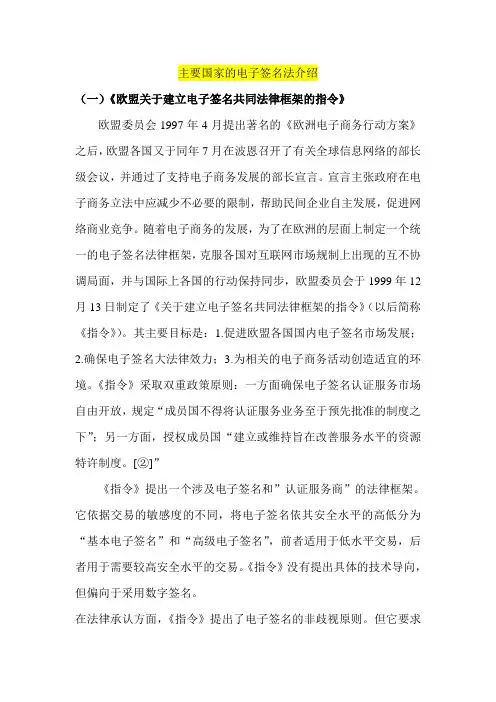 主要国家的电子签名法介绍

（一）《欧盟关于建立电子签名共同法律框架的指令》

欧盟委员会 1997 年 4 月提出著名的《欧洲电子商务行动方案》之后，欧盟各国又于同年 7 月在波恩召开了有关全球信息网络的部长级会议，并通过了支持电子商务发展的部长宣言。宣言主张政府在电子商务立法中应减少不必要的限制，帮助民间企业自主发展，促进网络商业竞争。随着电子商务的发展，为了在欧洲的层面上制定一个统一的电子签名法律框架，克服各国对互联网市场规制上出现的互不协调局面，并与国际上各国的行动保持同步，欧盟委员会于 1999 年 12 月 13 日制定了《关于建立电子签名共同法律框架的指令》（以后简称《指令》）。其主要目标是：1.促进欧盟各国国内电子签名市场发展；2.确保电子签名大法律效力；3.为相关的电子商务活动创造适宜的环境。《指令》采取双重政策原则：一方面确保电子签名认证服务市场自由开放，规定“成员国不得将认证服务业务至于预先批准的制度之下”；另一方面，授权成员国“建立或维持旨在改善服务水平的资源特许制度。[②]”

《指令》提出一个涉及电子签名和”认证服务商”的法律框架。它依据交易的敏感度的不同，将电子签名依其安全水平的高低分为“基本电子签名”和“高级电子签名”，前者适用于低水平交易，后者用于需要较高安全水平的交易。《指令》没有提出具体的技术导向，但偏向于采用数字签名。

在法律承认方面，《指令》提出了电子签名的非歧视原则。但它要求